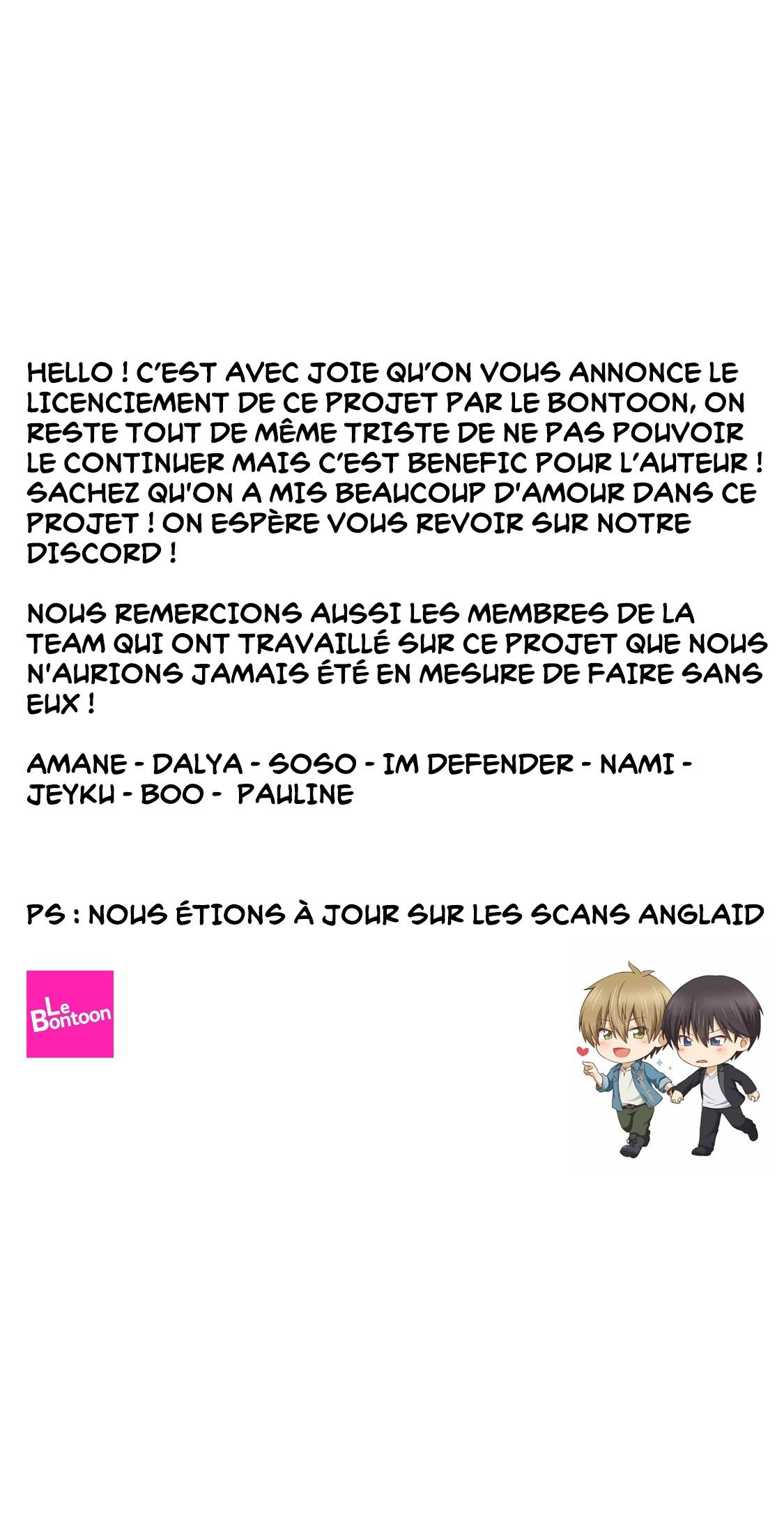 HELLO ! C'EST AVEC JOIE QU'ON VOUS ANNONCE LE LICENCIEMENT DE CE PROJET PAR LE BONTOON, ON RESTE TOUT DE MÊME TRISTE DE NE PAS POUVOIR LE CONTINUER MAIS C'EST BENEFIC POUR L'AUTEUR ! SACHEZ QU'ON A MIS BEAUCOUP D'AMOUR DANS CE PROJET ! ON ESPÈRE VOUS REVOIR SUR NOTRE DISCORD !

NOUS REMERCIONS AUSSI LES MEMBRES DE LA TEAM QUI ONT TRAVAILLÉ SUR CE PROJET QUE NOUS N'AURIONS JAMAIS ÉTÉ EN MESURE DE FAIRE SANS EUX !

AMANE - DALYA - SOSO - IM DEFENDER - NAMI - JEYKU - BOO - PAULINE

PS : NOUS ÉTIONS À JOUR SUR LES SCANS ANGLAID

Le Bontoon